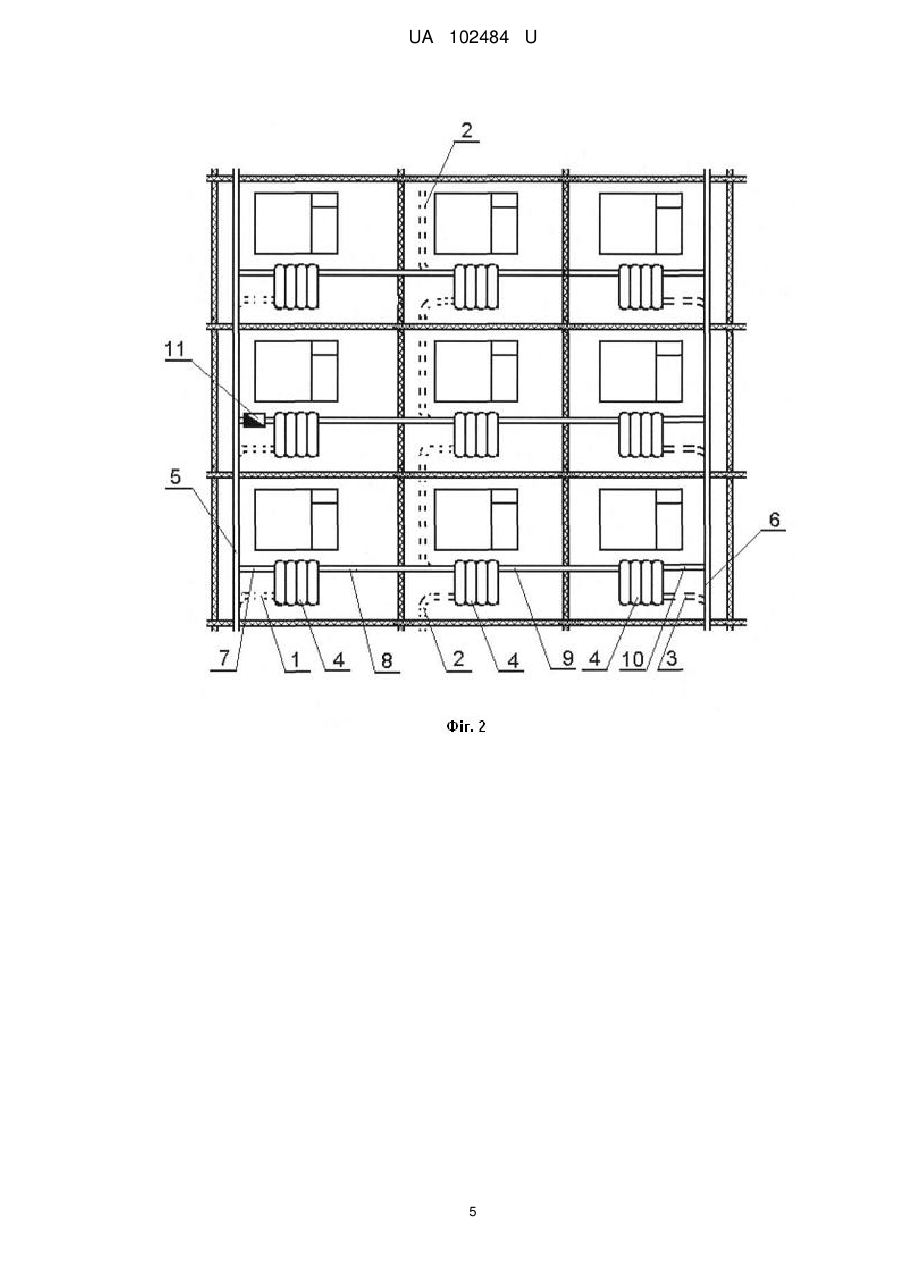 UA 102484 U

2

11

5

6

7 1 4 8 2 4 9 4 10 3

Фіг. 2

5